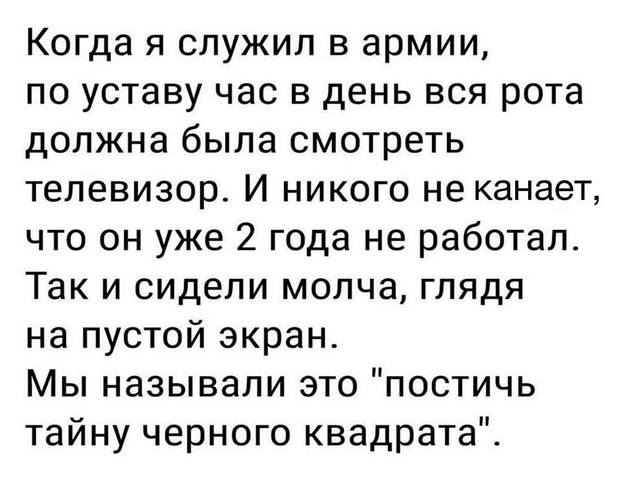 Когда я служил в армии, по уставу час в день вся рота должна была смотреть телевизор. И никого не канает, что он уже 2 года не работал. Так и сидели молча, глядя на пустой экран.
Мы называли это "постичь тайну черного квадрата".